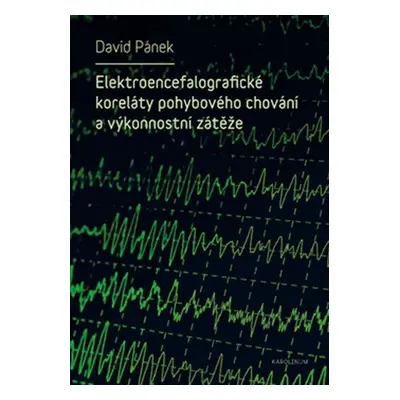 David Pánek

Elektroencefalografické koreláty pohybového chování a výkonnostní zátěže

KAROLINUM